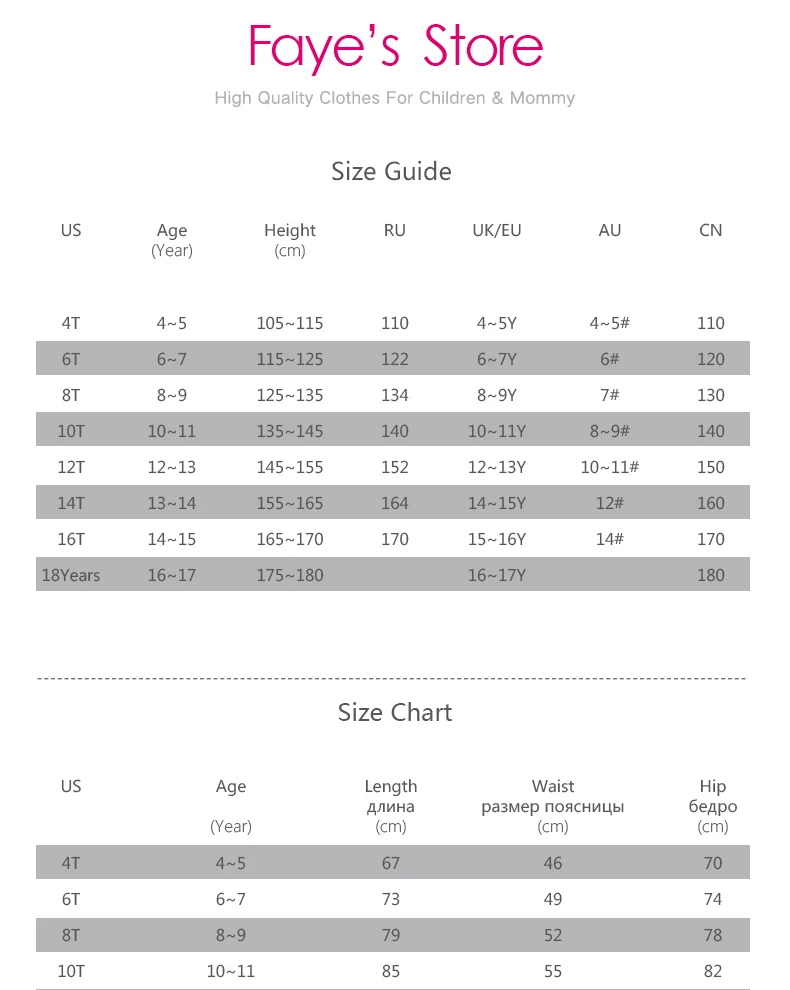 Faye's Store

High Quality Clothes For Children & Mommy

Size Guide

| US | Age (Year) | Height (cm) | RU | UK/EU | AU | CN |
|---|---|---|---|---|---|---|
| 4T | 4~5 | 105~115 | 110 | 4~5Y | 4~5# | 110 |
| 6T | 6~7 | 115~125 | 122 | 6~7Y | 6# | 120 |
| 8T | 8~9 | 125~135 | 134 | 8~9Y | 7# | 130 |
| 10T | 10~11 | 135~145 | 140 | 10~11Y | 8~9# | 140 |
| 12T | 12~13 | 145~155 | 152 | 12~13Y | 10~11# | 150 |
| 14T | 13~14 | 155~165 | 164 | 14~15Y | 12# | 160 |
| 16T | 14~15 | 165~170 | 170 | 15~16Y | 14# | 170 |
| 18Years | 16~17 | 175~180 | | 16~17Y | | 180 |

Size Chart

| US | Age (Year) | Length длина (cm) | Waist размер поясницы (cm) | Hip бедро (cm) |
|---|---|---|---|---|
| 4T | 4~5 | 67 | 46 | 70 |
| 6T | 6~7 | 73 | 49 | 74 |
| 8T | 8~9 | 79 | 52 | 78 |
| 10T | 10~11 | 85 | 55 | 82 |